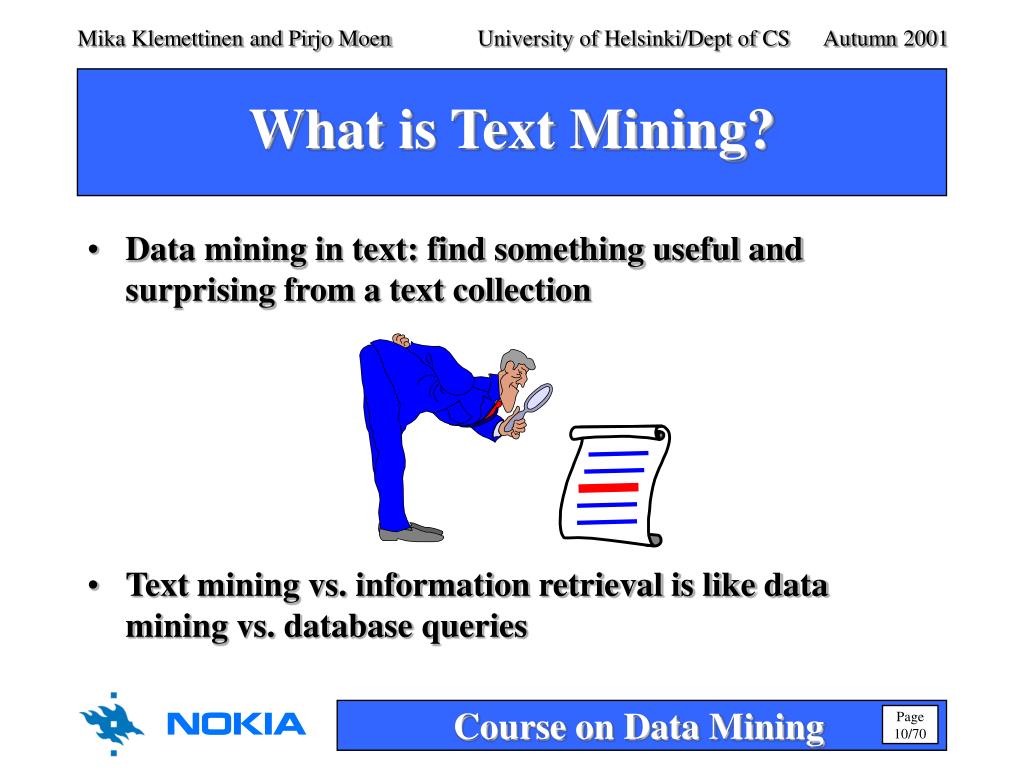 Mika Klemettinen and Pirjo Moen University of Helsinki/Dept of CS Autumn 2001

What is Text Mining?

• Data mining in text: find something useful and surprising from a text collection

• Text mining vs. information retrieval is like data mining vs. database queries

NOKIA

Course on Data Mining

Page 10/70